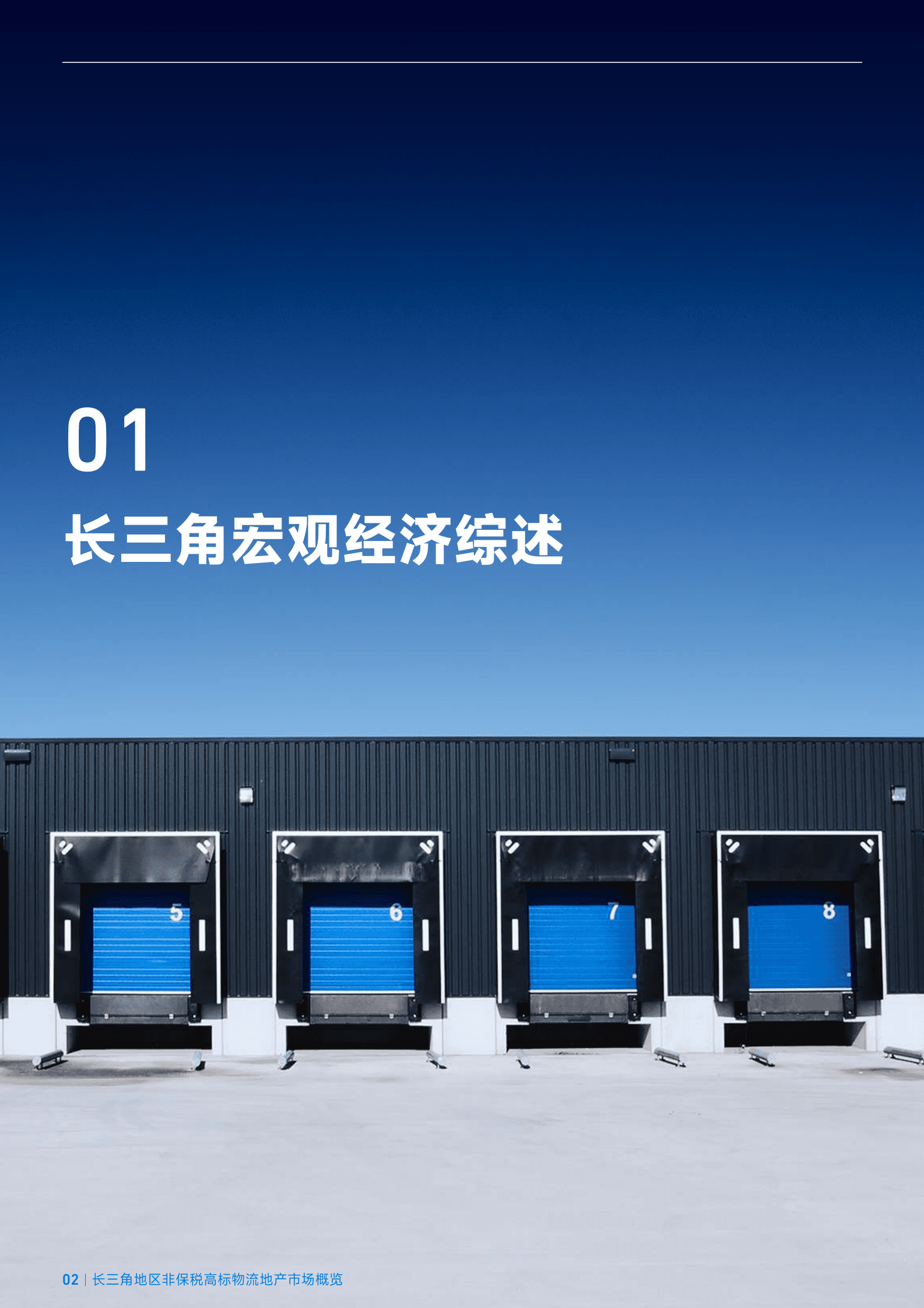 01

长三角宏观经济综述

5

6

7

8

02 | 长三角地区非保税高标物流地产市场概览